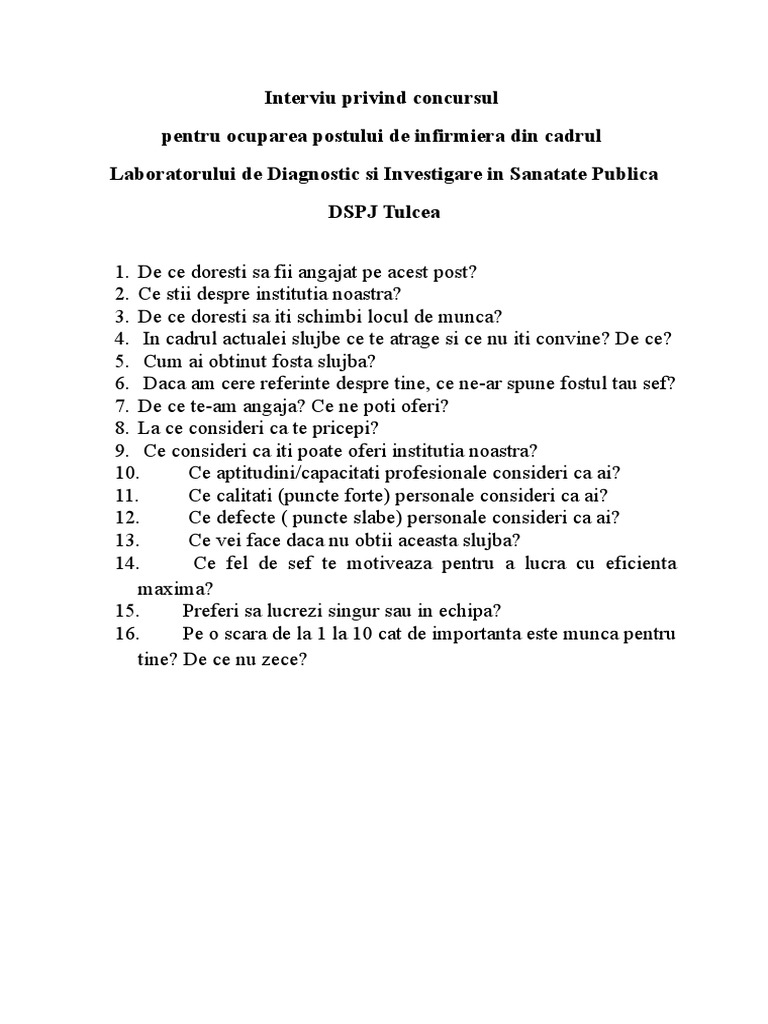 Interviu privind concursul

pentru ocuparea postului de infirmiera din cadrul

Laboratorului de Diagnostic si Investigare in Sanatate Publica

DSPJ Tulcea

1. De ce doresti sa fii angajat pe acest post?
2. Ce stii despre institutia noastra?
3. De ce doresti sa iti schimbi locul de munca?
4. In cadrul actualei slujbe ce te atrage si ce nu iti convine? De ce?
5. Cum ai obtinut fosta slujba?
6. Daca am cere referinte despre tine, ce ne-ar spune fostul tau sef?
7. De ce te-am angaja? Ce ne poti oferi?
8. La ce consideri ca te pricepi?
9. Ce consideri ca iti poate oferi institutia noastra?
10. Ce aptitudini/capacitati profesionale consideri ca ai?
11. Ce calitati (puncte forte) personale consideri ca ai?
12. Ce defecte ( puncte slabe) personale consideri ca ai?
13. Ce vei face daca nu obtii aceasta slujba?
14. Ce fel de sef te motiveaza pentru a lucra cu eficienta maxima?
15. Preferi sa lucrezi singur sau in echipa?
16. Pe o scara de la 1 la 10 cat de importanta este munca pentru tine? De ce nu zece?